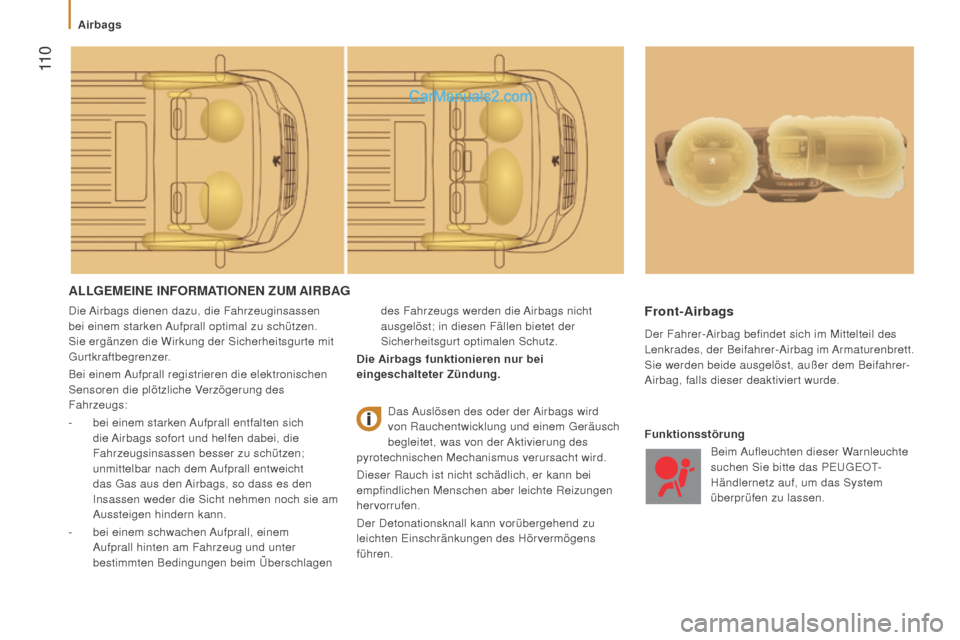 Airbags

110

CarManuals2.com

ALLGEMEINE INFORMATIONEN ZUM AIRBAG

Die Airbags dienen dazu, die Fahrzeuginsassen bei einem starken Aufprall optimal zu schützen. Sie ergänzen die Wirkung der Sicherheitsgurte mit Gurtkraftbegrenzer.

Bei einem Aufprall registrieren die elektronischen Sensoren die plötzliche Verzögerung des Fahrzeugs:

- bei einem starken Aufprall entfalten sich die Airbags sofort und helfen dabei, die Fahrzeugsinsassen besser zu schützen; unmittelbar nach dem Aufprall entweicht das Gas aus den Airbags, so dass es den Insassen weder die Sicht nehmen noch sie am Aussteigen hindern kann.

- bei einem schwachen Aufprall, einem Aufprall hinten am Fahrzeug und unter bestimmten Bedingungen beim Überschlagen des Fahrzeugs werden die Airbags nicht ausgelöst; in diesen Fällen bietet der Sicherheitsgurt optimalen Schutz.

Die Airbags funktionieren nur bei eingeschalteter Zündung.

Das Auslösen des oder der Airbags wird von Rauchentwicklung und einem Geräusch begleitet, was von der Aktivierung des pyrotechnischen Mechanismus verursacht wird.

Dieser Rauch ist nicht schädlich, er kann bei empfindlichen Menschen aber leichte Reizungen hervorrufen.

Der Detonationsknall kann vorübergehend zu leichten Einschränkungen des Hörvermögens führen.

Front-Airbags

Der Fahrer-Airbag befindet sich im Mittelteil des Lenkrades, der Beifahrer-Airbag im Armaturenbrett. Sie werden beide ausgelöst, außer dem Beifahrer-Airbag, falls dieser deaktiviert wurde.

Funktionsstörung

Beim Aufleuchten dieser Warnleuchte suchen Sie bitte das PEUGEOT-Händlernetz auf, um das System überprüfen zu lassen.

carmanualsonline.info